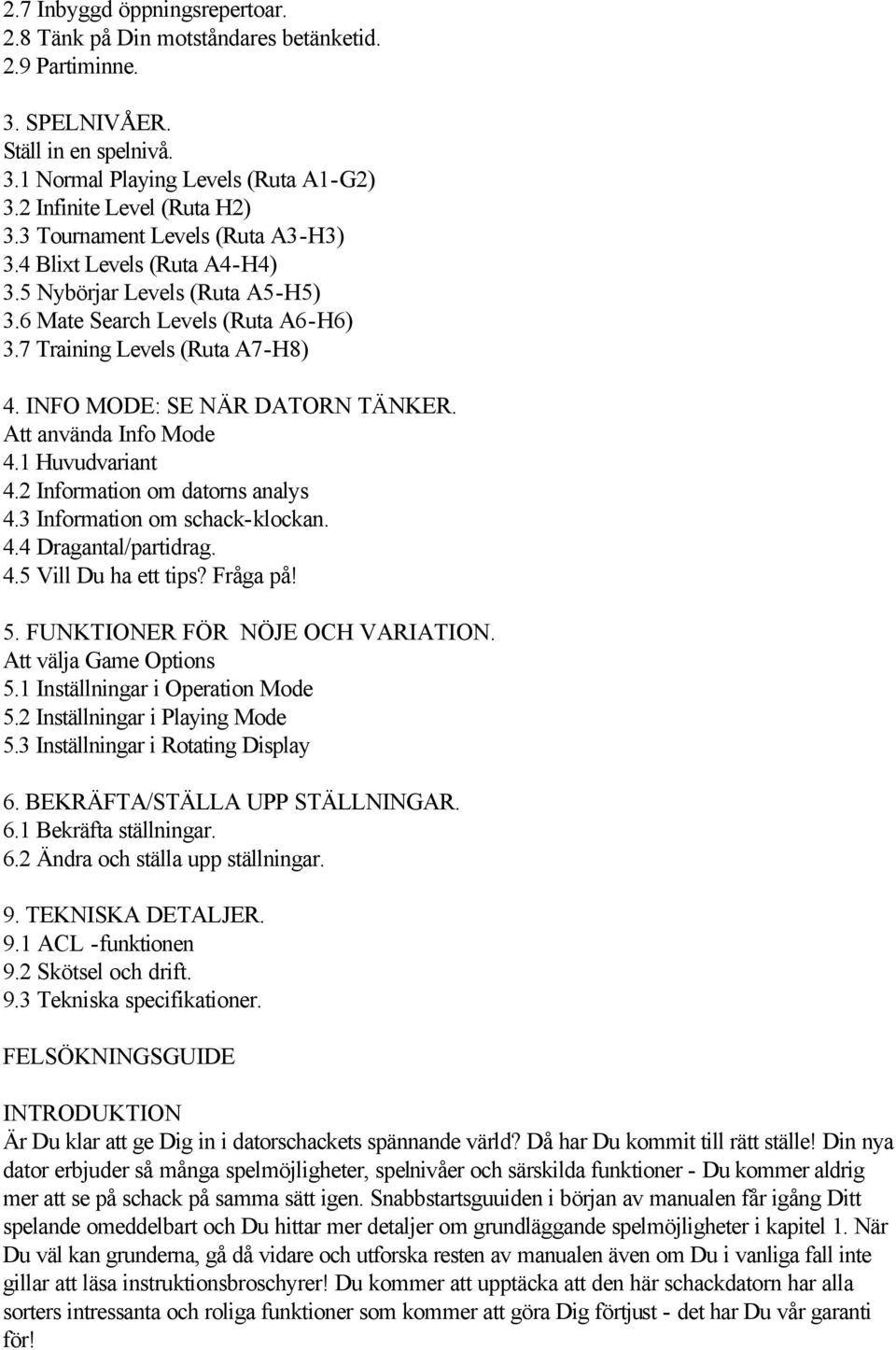 2.7 Inbyggd öppningsrepertoar.
2.8 Tänk på Din motståndares betänketid.
2.9 Partiminne.

3. SPELNIVÅER.
Ställ in en spelnivå.
3.1 Normal Playing Levels (Ruta A1-G2)
3.2 Infinite Level (Ruta H2)
3.3 Tournament Levels (Ruta A3-H3)
3.4 Blixt Levels (Ruta A4-H4)
3.5 Nybörjar Levels (Ruta A5-H5)
3.6 Mate Search Levels (Ruta A6-H6)
3.7 Training Levels (Ruta A7-H8)

4. INFO MODE: SE NÄR DATORN TÄNKER.
Att använda Info Mode
4.1 Huvudvariant
4.2 Information om datorns analys
4.3 Information om schack-klockan.
4.4 Dragantal/partidrag.
4.5 Vill Du ha ett tips? Fråga på!

5. FUNKTIONER FÖR NÖJE OCH VARIATION.
Att välja Game Options
5.1 Inställningar i Operation Mode
5.2 Inställningar i Playing Mode
5.3 Inställningar i Rotating Display

6. BEKRÄFTA/STÄLLA UPP STÄLLNINGAR.
6.1 Bekräfta ställningar.
6.2 Ändra och ställa upp ställningar.

9. TEKNISKA DETALJER.
9.1 ACL -funktionen
9.2 Skötsel och drift.
9.3 Tekniska specifikationer.

FELSÖKNINGSGUIDE

INTRODUKTION
Är Du klar att ge Dig in i datorschackets spännande värld? Då har Du kommit till rätt ställe! Din nya dator erbjuder så många spelmöjligheter, spelnivåer och särskilda funktioner - Du kommer aldrig mer att se på schack på samma sätt igen. Snabbstartsguuiden i början av manualen får igång Ditt spelande omeddelbart och Du hittar mer detaljer om grundläggande spelmöjligheter i kapitel 1. När Du väl kan grunderna, gå då vidare och utforska resten av manualen även om Du i vanliga fall inte gillar att läsa instruktionsbroschyrer! Du kommer att upptäcka att den här schackdatorn har alla sorters intressanta och roliga funktioner som kommer att göra Dig förtjust - det har Du vår garanti för!